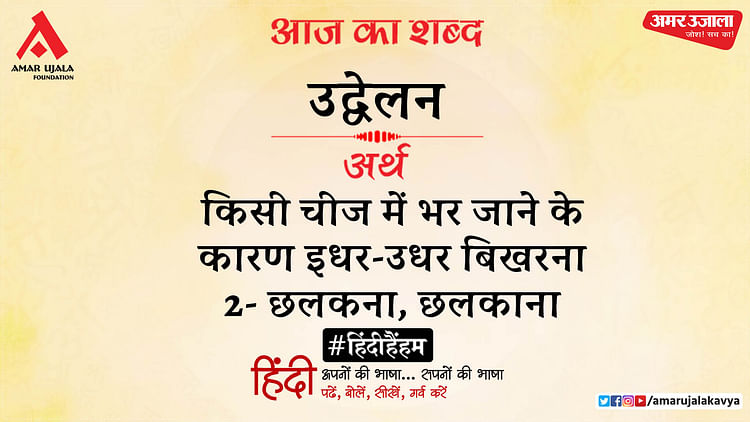 AMAR UJALA FOUNDATION

आज का शब्द

अमर उजाला
जोश! सच का!

उद्वेलन

अर्थ

किसी चीज में भर जाने के कारण इधर-उधर बिखरना
2- छलकना, छलकाना

#हिंदीहैंहम

हिंदी
अपनों की भाषा... सपनों की भाषा
पढ़ें, बोलें, सीखें, गर्व करें

/amarujalakavya